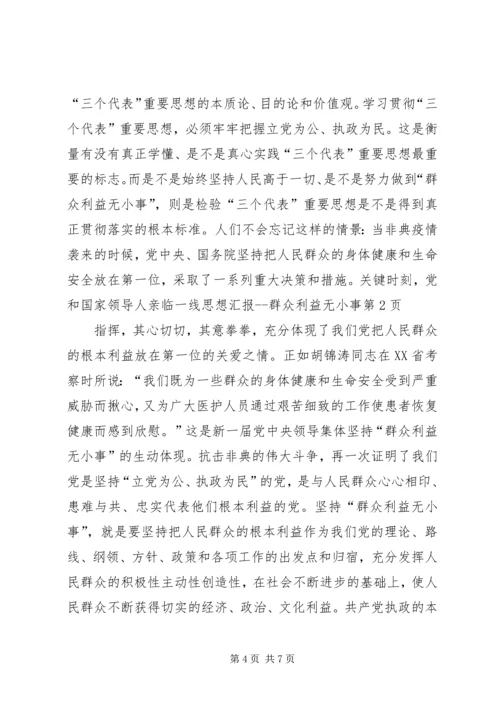 “三个代表”重要思想的本质论、目的论和价值观。学习贯彻“三个代表”重要思想，必须牢牢把握立党为公、执政为民。这是衡量有没有真正学懂、是不是真心实践“三个代表”重要思想最重要的标志。而是不是始终坚持人民高于一切、是不是努力做到“群众利益无小事”，则是检验“三个代表”重要思想是不是得到真正贯彻落实的根本标准。人们不会忘记这样的情景：当非典疫情袭来的时候，党中央、国务院坚持把人民群众的身体健康和生命安全放在第一位，采取了一系列重大决策和措施。关键时刻，党和国家领导人亲临一线思想汇报--群众利益无小事第2页

指挥，其心切切，其意拳拳，充分体现了我们党把人民群众的根本利益放在第一位的关爱之情。正如胡锦涛同志在XX省考察时所说：“我们既为一些群众的身体健康和生命安全受到严重威胁而揪心，又为广大医护人员通过艰苦细致的工作使患者恢复健康而感到欣慰。”这是新一届党中央领导集体坚持“群众利益无小事”的生动体现。抗击非典的伟大斗争，再一次证明了我们党是坚持“立党为公、执政为民”的党，是与人民群众心心相印、患难与共、忠实代表他们根本利益的党。坚持“群众利益无小事”，就是要坚持把人民群众的根本利益作为我们党的理论、路线、纲领、方针、政策和各项工作的出发点和归宿，充分发挥人民群众的积极性主动性创造性，在社会不断进步的基础上，使人民群众不断获得切实的经济、政治、文化利益。共产党执政的本

第4页 共7页